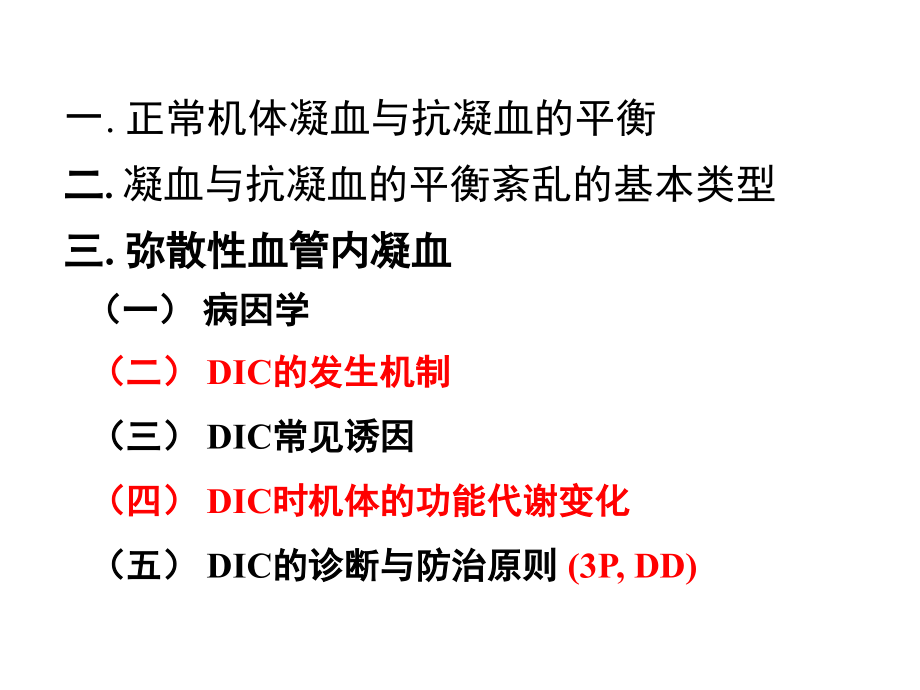 一. 正常机体凝血与抗凝血的平衡
二. 凝血与抗凝血的平衡紊乱的基本类型
三. 弥散性血管内凝血
（一） 病因学
（二） DIC的发生机制
（三） DIC常见诱因
（四） DIC时机体的功能代谢变化
（五） DIC的诊断与防治原则 (3P, DD)